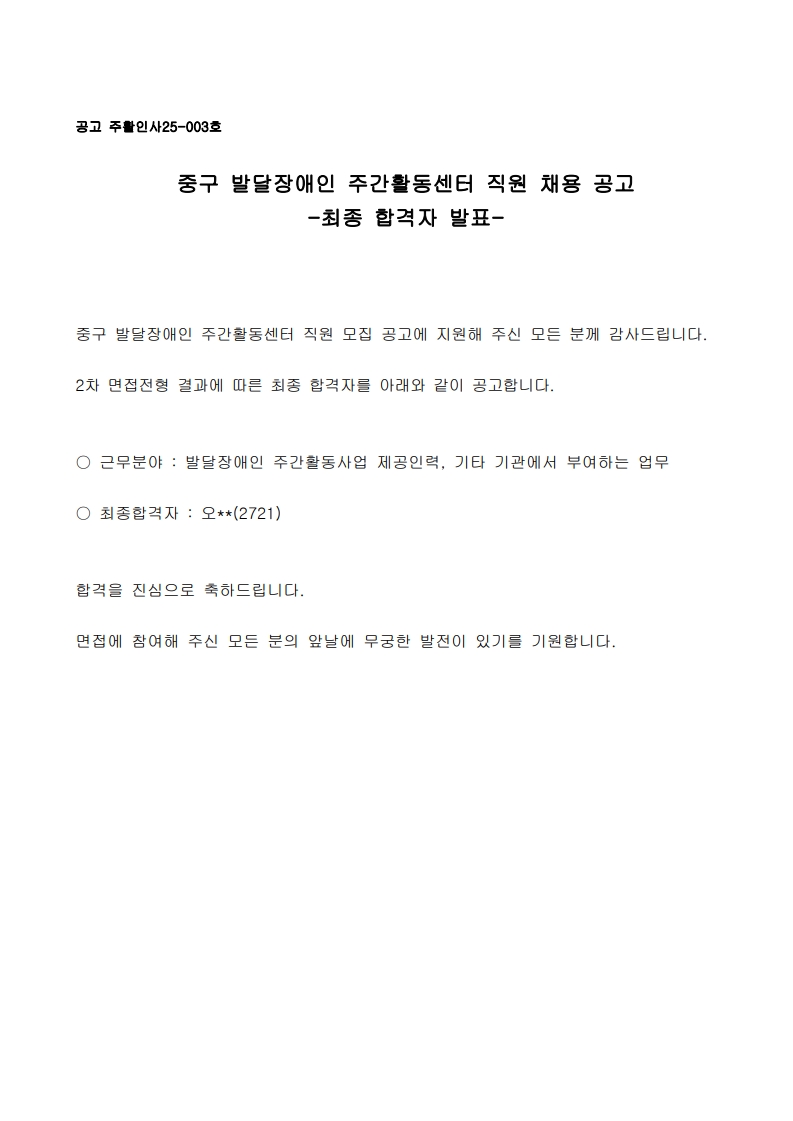 공고 주활인사25-003호

중구 발달장애인 주간활동센터 직원 채용 공고
-최종 합격자 발표-

중구 발달장애인 주간활동센터 직원 모집 공고에 지원해 주신 모든 분께 감사드립니다.

2차 면접전형 결과에 따른 최종 합격자를 아래와 같이 공고합니다.

○ 근무분야 : 발달장애인 주간활동사업 제공인력, 기타 기관에서 부여하는 업무

○ 최종합격자 : 오**(2721)

합격을 진심으로 축하드립니다.

면접에 참여해 주신 모든 분의 앞날에 무궁한 발전이 있기를 기원합니다.